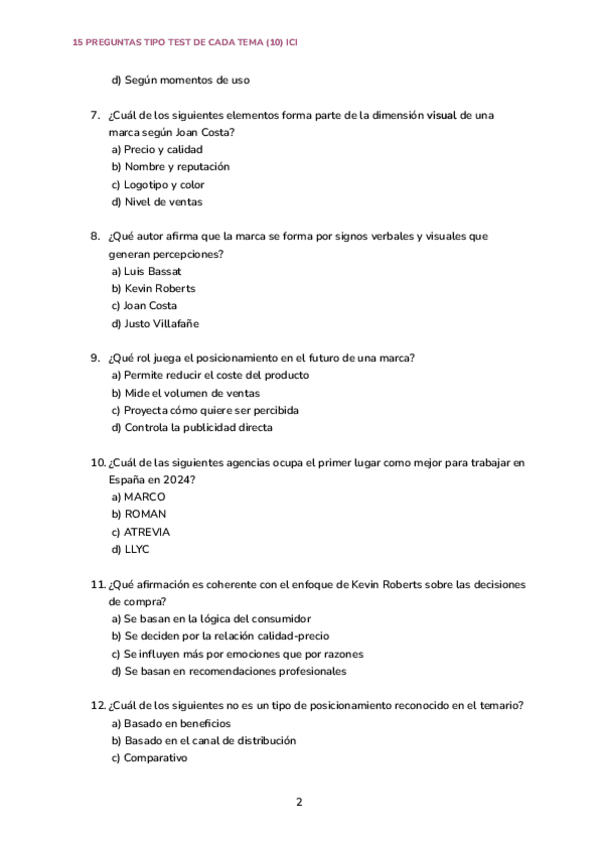 15 PREGUNTAS TIPO TEST DE CADA TEMA (10) ICI

d) Según momentos de uso

7. ¿Cuál de los siguientes elementos forma parte de la dimensión visual de una marca según Joan Costa?
a) Precio y calidad
b) Nombre y reputación
c) Logotipo y color
d) Nivel de ventas

8. ¿Qué autor afirma que la marca se forma por signos verbales y visuales que generan percepciones?
a) Luis Bassat
b) Kevin Roberts
c) Joan Costa
d) Justo Villafañe

9. ¿Qué rol juega el posicionamiento en el futuro de una marca?
a) Permite reducir el coste del producto
b) Mide el volumen de ventas
c) Proyecta cómo quiere ser percibida
d) Controla la publicidad directa

10. ¿Cuál de las siguientes agencias ocupa el primer lugar como mejor para trabajar en España en 2024?
a) MARCO
b) ROMAN
c) ATREVIA
d) LLYC

11. ¿Qué afirmación es coherente con el enfoque de Kevin Roberts sobre las decisiones de compra?
a) Se basan en la lógica del consumidor
b) Se deciden por la relación calidad-precio
c) Se influyen más por emociones que por razones
d) Se basan en recomendaciones profesionales

12. ¿Cuál de los siguientes no es un tipo de posicionamiento reconocido en el temario?
a) Basado en beneficios
b) Basado en el canal de distribución
c) Comparativo

2